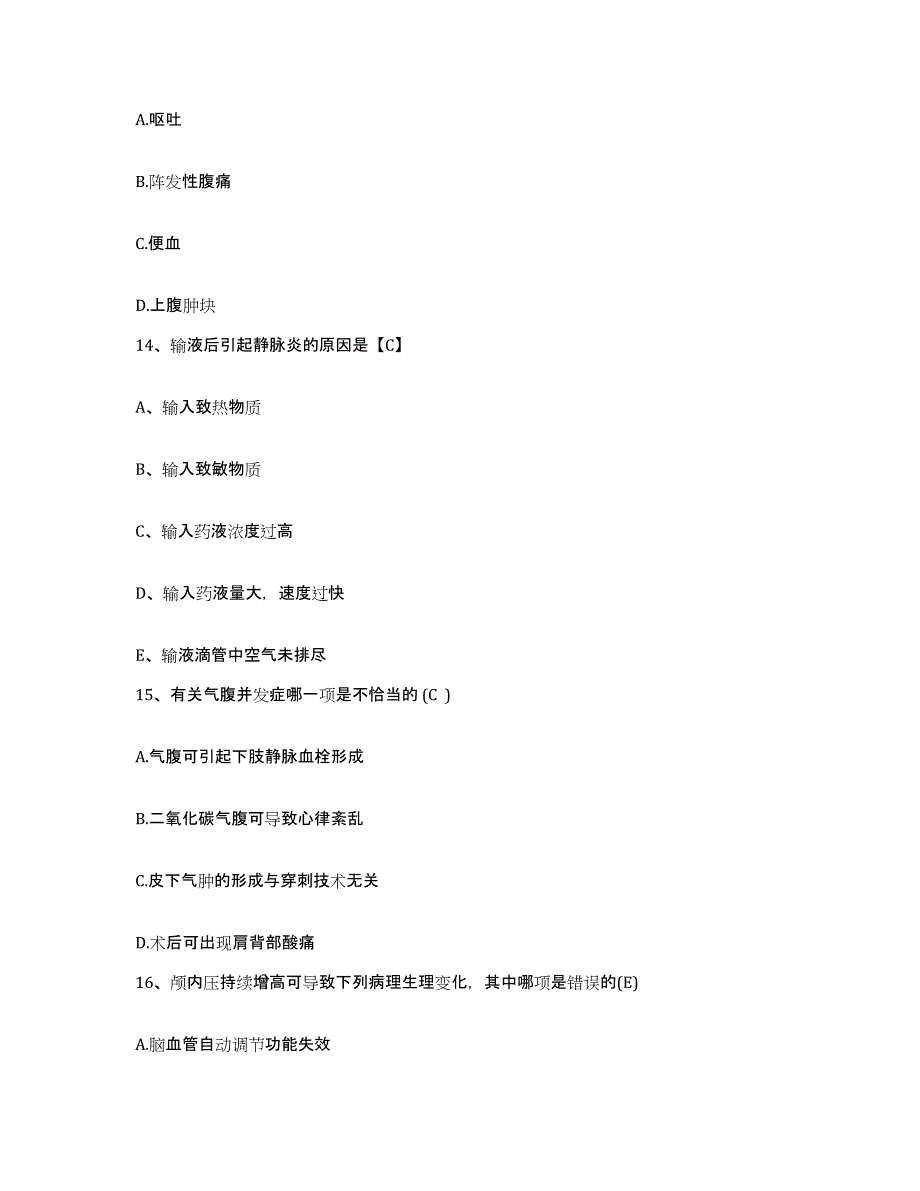 A.呕吐

B.阵发性腹痛

C.便血

D.上腹肿块

14、输液后引起静脉炎的原因是【C】

A、输入致热物质

B、输入致敏物质

C、输入药液浓度过高

D、输入药液量大，速度过快

E、输液滴管中空气未排尽

15、有关气腹并发症哪一项是不恰当的 (C )

A.气腹可引起下肢静脉血栓形成

B.二氧化碳气腹可导致心律紊乱

C.皮下气肿的形成与穿刺技术无关

D.术后可出现肩背部酸痛

16、颅内压持续增高可导致下列病理生理变化，其中哪项是错误的(E)

A.脑血管自动调节功能失效